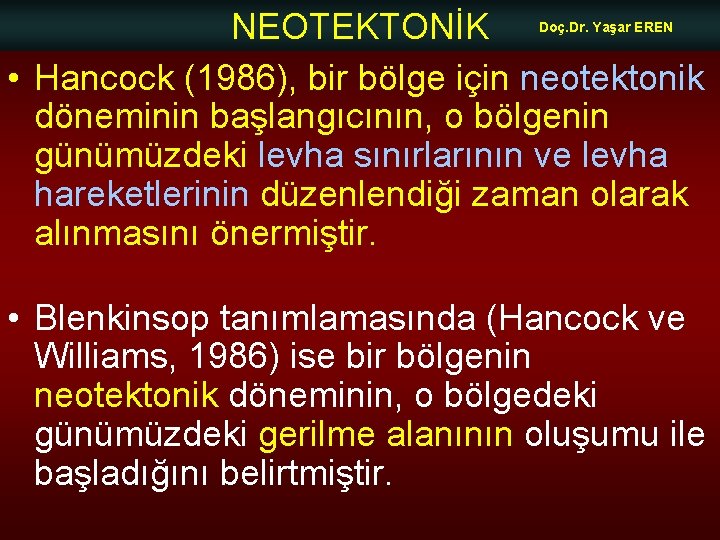 NEOTEKTONİK

Doç.Dr. Yaşar EREN

• Hancock (1986), bir bölge için neotektonik döneminin başlangıcının, o bölgenin günümüzdeki levha sınırlarının ve levha hareketlerinin düzenlendiği zaman olarak alınmasını önermiştir.

• Blenkinsop tanımlamasında (Hancock ve Williams, 1986) ise bir bölgenin neotektonik döneminin, o bölgedeki günümüzdeki gerilme alanının oluşumu ile başladığını belirtmiştir.